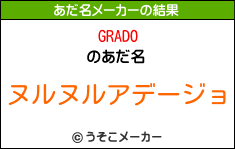 あだ名メーカーの結果

GRADO
のあだ名

ヌルヌルアデージョ

© うそこメーカー